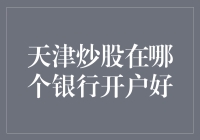 天津炒股在哪个银行开户好